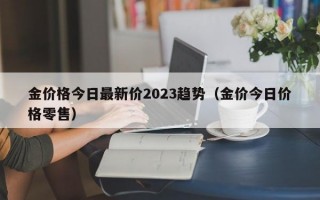 金价格今日最新价2023趋势（金价今日价格零售）